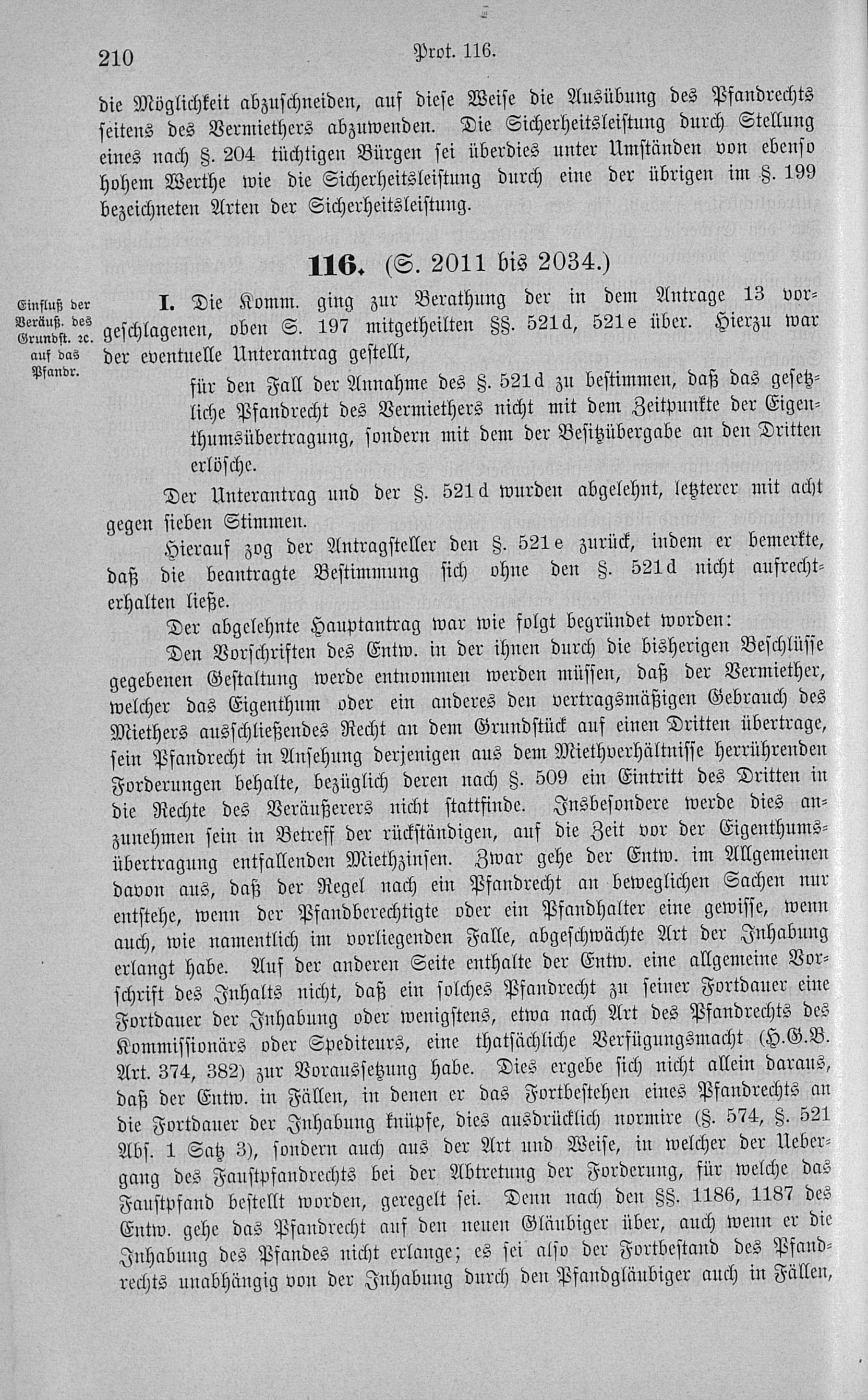 210

Prot. 116.

die Möglichkeit abzuschneiden, auf diese Weise die Ausübung des Pfandrechts seitens des Vermiethers abzuwenden. Die Sicherheitsleistung durch Stellung eines nach §. 204 tüchtigen Bürgen sei überdies unter Umständen von ebenso hohem Werthe wie die Sicherheitsleistung durch eine der übrigen im §. 199 bezeichneten Arten der Sicherheitsleistung.

116. (S. 2011 bis 2034.)

Einfluß der Veräuß. des Grundst. ꝛc. auf das Pfandr.

I. Die Komm. ging zur Berathung der in dem Antrage 13 vorgeschlagenen, oben S. 197 mitgetheilten §§. 521d, 521e über. Hierzu war der eventuelle Unterantrag gestellt,

für den Fall der Annahme des §. 521d zu bestimmen, daß das gesetzliche Pfandrecht des Vermiethers nicht mit dem Zeitpunkte der Eigenthumsübertragung, sondern mit dem der Besitzübergabe an den Dritten erlösche.

Der Unterantrag und der §. 521d wurden abgelehnt, letzterer mit acht gegen sieben Stimmen.

Hierauf zog der Antragsteller den §. 521e zurück, indem er bemerkte, daß die beantragte Bestimmung sich ohne den §. 521d nicht aufrechterhalten ließe.

Der abgelehnte Hauptantrag war wie folgt begründet worden:

Den Vorschriften des Entw. in der ihnen durch die bisherigen Beschlüsse gegebenen Gestaltung werde entnommen werden müssen, daß der Vermiether, welcher das Eigenthum oder ein anderes den vertragsmäßigen Gebrauch des Miethers ausschließendes Recht an dem Grundstück auf einen Dritten übertrage, sein Pfandrecht in Ansehung derjenigen aus dem Miethverhältnisse herrührenden Forderungen behalte, bezüglich deren nach §. 509 ein Eintritt des Dritten in die Rechte des Veräußerers nicht stattfinde. Insbesondere werde dies anzunehmen sein in Betreff der rückständigen, auf die Zeit vor der Eigenthumsübertragung entfallenden Miethzinsen. Zwar gehe der Entw. im Allgemeinen davon aus, daß der Regel nach ein Pfandrecht an beweglichen Sachen nur entstehe, wenn der Pfandberechtigte oder ein Pfandhalter eine gewisse, wenn auch, wie namentlich im vorliegenden Falle, abgeschwächte Art der Inhabung erlangt habe. Auf der anderen Seite enthalte der Entw. eine allgemeine Vorschrift des Inhalts nicht, daß ein solches Pfandrecht zu seiner Fortdauer eine Fortdauer der Inhabung oder wenigstens, etwa nach Art des Pfandrechts des Kommissionärs oder Spediteurs, eine thatsächliche Verfügungsmacht (H.G.B. Art. 374, 382) zur Voraussetzung habe. Dies ergebe sich nicht allein daraus, daß der Entw. in Fällen, in denen er das Fortbestehen eines Pfandrechts an die Fortdauer der Inhabung knüpfe, dies ausdrücklich normire (§. 574, §. 521 Abs. 1 Satz 3), sondern auch aus der Art und Weise, in welcher der Uebergang des Faustpfandrechts bei der Abtretung der Forderung, für welche das Faustpfand bestellt worden, geregelt sei. Denn nach den §§. 1186, 1187 des Entw. gehe das Pfandrecht auf den neuen Gläubiger über, auch wenn er die Inhabung des Pfandes nicht erlange; es sei also der Fortbestand des Pfandrechts unabhängig von der Inhabung durch den Pfandgläubiger auch in Fällen,